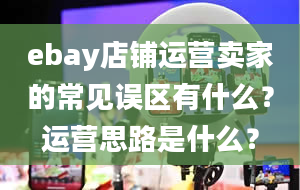 ebay店铺运营卖家的常见误区有什么？运营思路是什么？